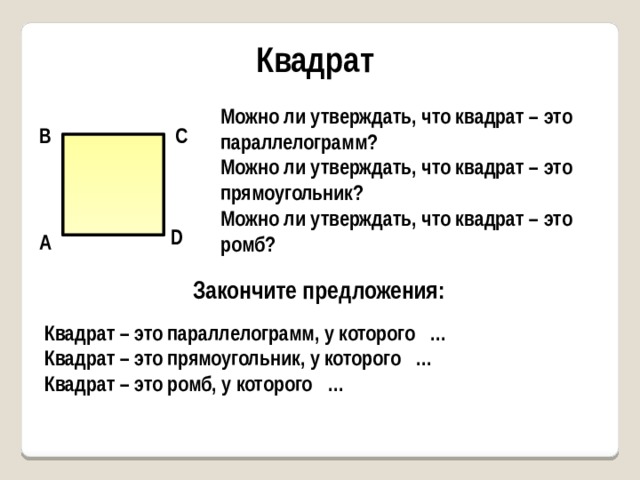 Квадрат

B C
A D

Можно ли утверждать, что квадрат – это параллелограмм?
Можно ли утверждать, что квадрат – это прямоугольник?
Можно ли утверждать, что квадрат – это ромб?

Закончите предложения:

Квадрат – это параллелограмм, у которого ...
Квадрат – это прямоугольник, у которого ...
Квадрат – это ромб, у которого ...